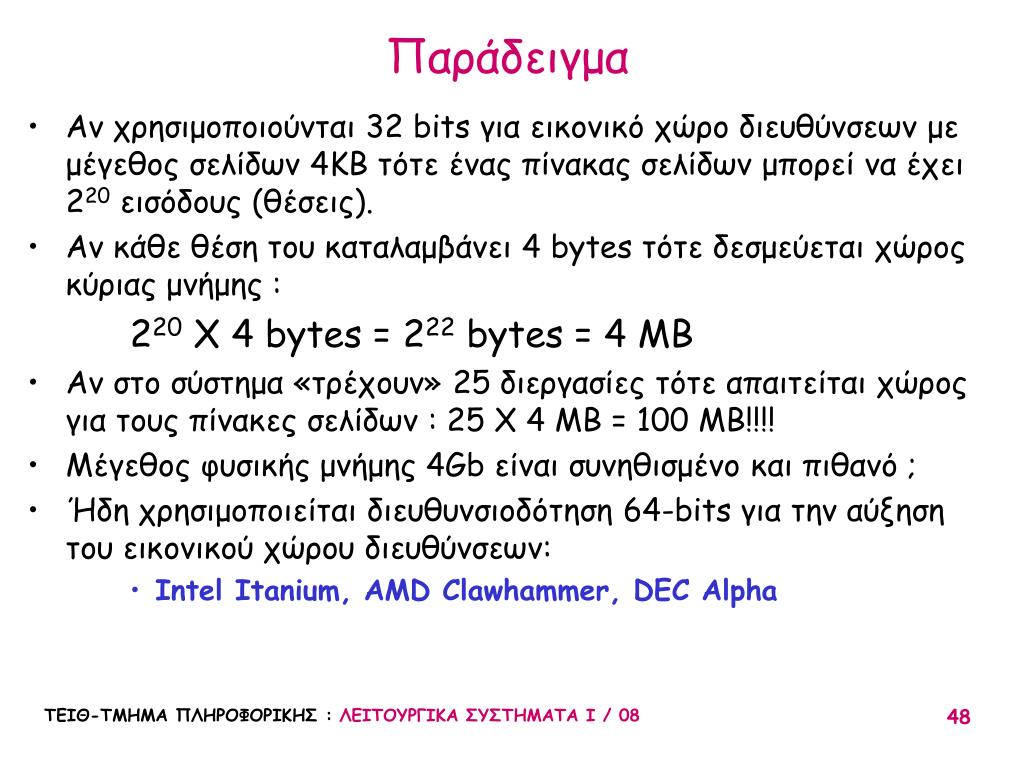 Παράδειγμα

• Αν χρησιμοποιούνται 32 bits για εικονικό χώρο διευθύνσεων με μέγεθος σελίδων 4KB τότε ένας πίνακας σελίδων μπορεί να έχει $2^{20}$ εισόδους (θέσεις).

• Αν κάθε θέση του καταλαμβάνει 4 bytes τότε δεσμεύεται χώρος κύριας μνήμης :

$2^{20}$ X 4 bytes = $2^{22}$ bytes = 4 MB

• Αν στο σύστημα «τρέχουν» 25 διεργασίες τότε απαιτείται χώρος για τους πίνακες σελίδων : 25 X 4 MB = 100 MB!!!!

• Μέγεθος φυσικής μνήμης 4Gb είναι συνηθισμένο και πιθανό ;

• Ήδη χρησιμοποιείται διευθυνσιοδότηση 64-bits για την αύξηση του εικονικού χώρου διευθύνσεων:

• Intel Itanium, AMD Clawhammer, DEC Alpha

ΤΕΙΘ-ΤΜΗΜΑ ΠΛΗΡΟΦΟΡΙΚΗΣ : ΛΕΙΤΟΥΡΓΙΚΑ ΣΥΣΤΗΜΑΤΑ Ι / 08

48